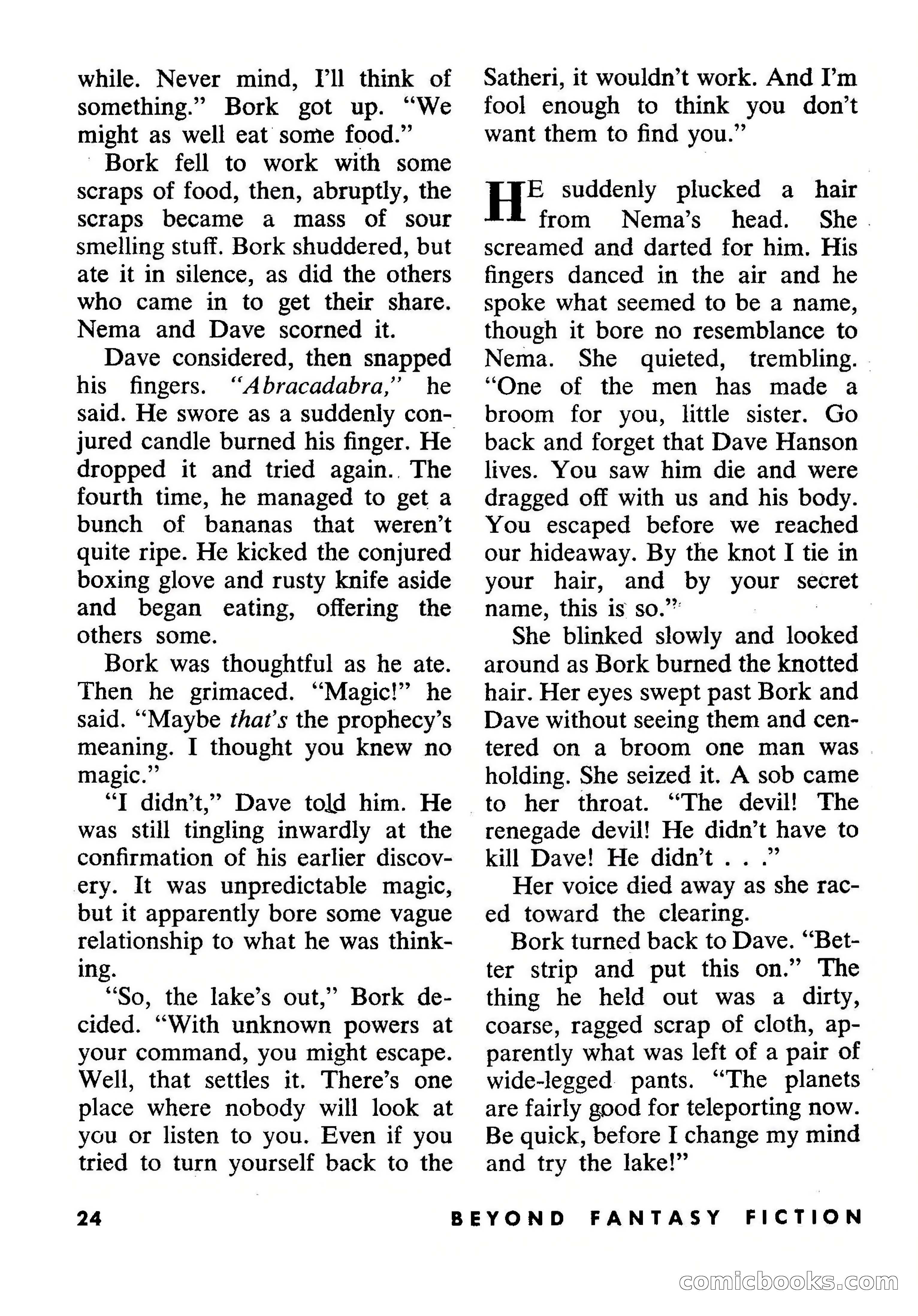 while. Never mind, I'll think of something." Bork got up. "We might as well eat some food."

Bork fell to work with some scraps of food, then, abruptly, the scraps became a mass of sour smelling stuff. Bork shuddered, but ate it in silence, as did the others who came in to get their share. Nema and Dave scorned it.

Dave considered, then snapped his fingers. "Abracadabra," he said. He swore as a suddenly conjured candle burned his finger. He dropped it and tried again. The fourth time, he managed to get a bunch of bananas that weren't quite ripe. He kicked the conjured boxing glove and rusty knife aside and began eating, offering the others some.

Bork was thoughtful as he ate. Then he grimaced. "Magic!" he said. "Maybe that's the prophecy's meaning. I thought you knew no magic."

"I didn't," Dave told him. He was still tingling inwardly at the confirmation of his earlier discovery. It was unpredictable magic, but it apparently bore some vague relationship to what he was thinking.

"So, the lake's out," Bork decided. "With unknown powers at your command, you might escape. Well, that settles it. There's one place where nobody will look at you or listen to you. Even if you tried to turn yourself back to the Satheri, it wouldn't work. And I'm fool enough to think you don't want them to find you."

HE suddenly plucked a hair from Nema's head. She screamed and darted for him. His fingers danced in the air and he spoke what seemed to be a name, though it bore no resemblance to Nema. She quieted, trembling. "One of the men has made a broom for you, little sister. Go back and forget that Dave Hanson lives. You saw him die and were dragged off with us and his body. You escaped before we reached our hideaway. By the knot I tie in your hair, and by your secret name, this is so."

She blinked slowly and looked around as Bork burned the knotted hair. Her eyes swept past Bork and Dave without seeing them and centered on a broom one man was holding. She seized it. A sob came to her throat. "The devil! The renegade devil! He didn't have to kill Dave! He didn't . . ."

Her voice died away as she raced toward the clearing.

Bork turned back to Dave. "Better strip and put this on." The thing he held out was a dirty, coarse, ragged scrap of cloth, apparently what was left of a pair of wide-legged pants. "The planets are fairly good for teleporting now. Be quick, before I change my mind and try the lake!"

24 BEYOND FANTASY FICTION

comicbooks.com